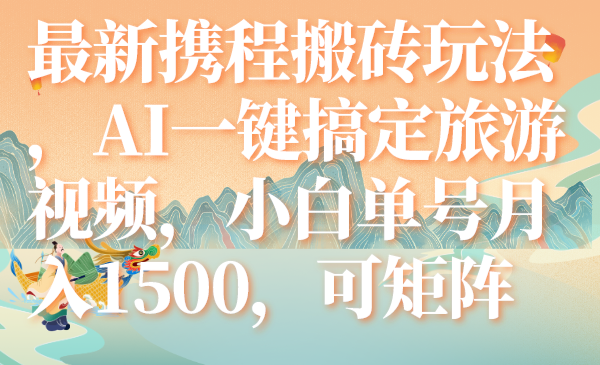 最新携程搬砖玩法，AI一键搞定旅游视频，小白单号月入1500，可矩阵